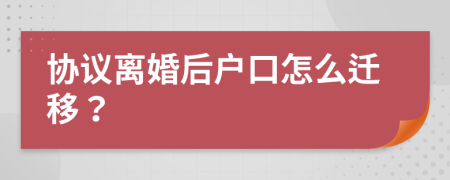 协议离婚后户口怎么迁移？